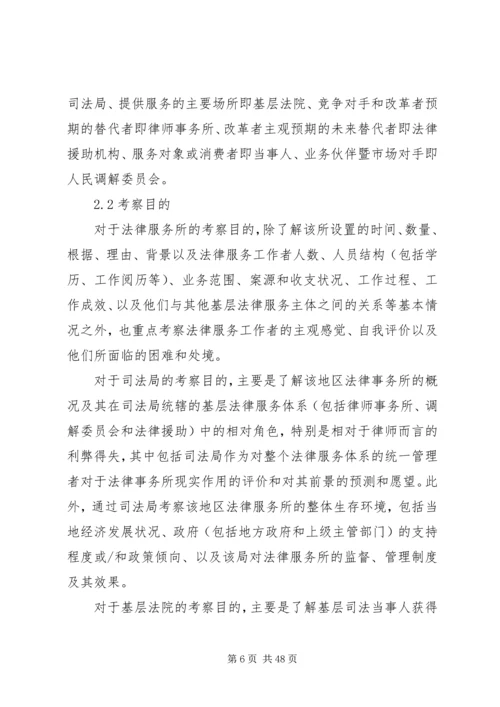 司法局、提供服务的主要场所即基层法院、竞争对手和改革者预期的替代者即律师事务所、改革者主观预期的未来替代者即法律援助机构、服务对象或消费者即当事人、业务伙伴暨市场对手即人民调解委员会。

2.2 考察目的

对于法律服务所的考察目的，除了解该所设置的时间、数量、根据、理由、背景以及法律服务工作者人数、人员结构（包括学历、工作阅历等）、业务范围、案源和收支状况、工作过程、工作成效、以及他们与其他基层法律服务主体之间的关系等基本情况之外，也重点考察法律服务工作者的主观感觉、自我评价以及他们所面临的困难和处境。

对于司法局的考察目的，主要是了解该地区法律事务所的概况及其在司法局统辖的基层法律服务体系（包括律师事务所、调解委员会和法律援助）中的相对角色，特别是相对于律师而言的利弊得失，其中包括司法局作为对整个法律服务体系的统一管理者对于法律事务所现实作用的评价和对其前景的预测和愿望。此外，通过司法局考察该地区法律服务所的整体生存环境，包括当地经济发展状况、政府（包括地方政府和上级主管部门）的支持程度或/和政策倾向、以及该局对法律服务所的监督、管理制度及其效果。

对于基层法院的考察目的，主要是了解基层司法当事人获得

第 6 页 共 48 页